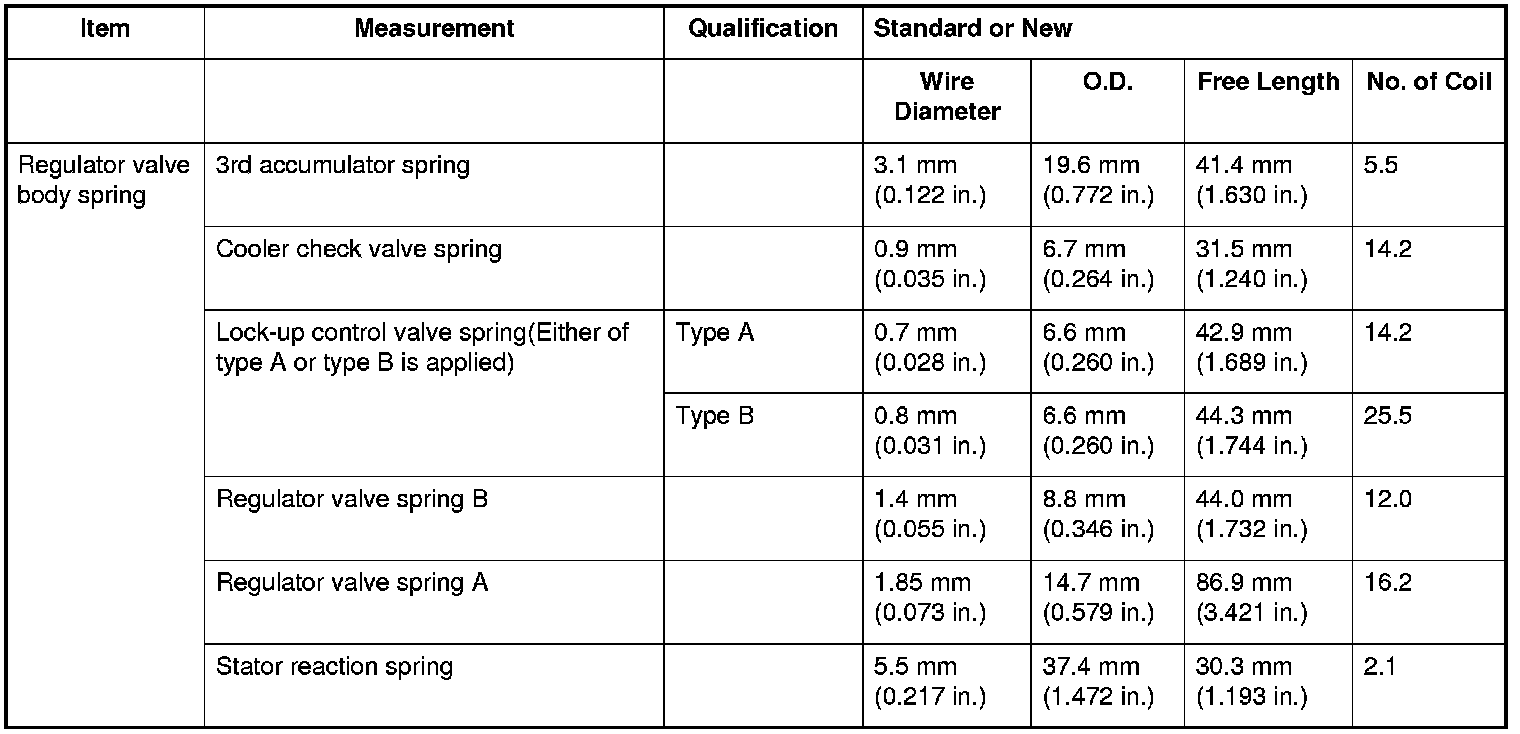 | Item | Measurement | Qualification | Standard or New | | | |
|---|---|---|---|---|---|---|
| | | | Wire Diameter | O.D. | Free Length | No. of Coil |
| Regulator valve body spring | 3rd accumulator spring | | 3.1 mm (0.122 in.) | 19.6 mm (0.772 in.) | 41.4 mm (1.630 in.) | 5.5 |
| | Cooler check valve spring | | 0.9 mm (0.035 in.) | 6.7 mm (0.264 in.) | 31.5 mm (1.240 in.) | 14.2 |
| | Lock-up control valve spring(Either of type A or type B is applied) | Type A | 0.7 mm (0.028 in.) | 6.6 mm (0.260 in.) | 42.9 mm (1.689 in.) | 14.2 |
| | | Type B | 0.8 mm (0.031 in.) | 6.6 mm (0.260 in.) | 44.3 mm (1.744 in.) | 25.5 |
| | Regulator valve spring B | | 1.4 mm (0.055 in.) | 8.8 mm (0.346 in.) | 44.0 mm (1.732 in.) | 12.0 |
| | Regulator valve spring A | | 1.85 mm (0.073 in.) | 14.7 mm (0.579 in.) | 86.9 mm (3.421 in.) | 16.2 |
| | Stator reaction spring | | 5.5 mm (0.217 in.) | 37.4 mm (1.472 in.) | 30.3 mm (1.193 in.) | 2.1 |